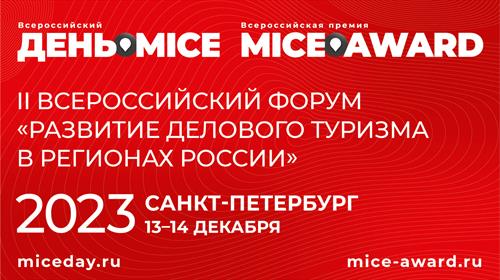 Всероссийский
ДЕНЬ MICE

Всероссийская премия
MICE AWARD

II ВСЕРОССИЙСКИЙ ФОРУМ «РАЗВИТИЕ ДЕЛОВОГО ТУРИЗМА В РЕГИОНАХ РОССИИ»

2023 САНКТ-ПЕТЕРБУРГ
13–14 ДЕКАБРЯ

miceday.ru

mice-award.ru